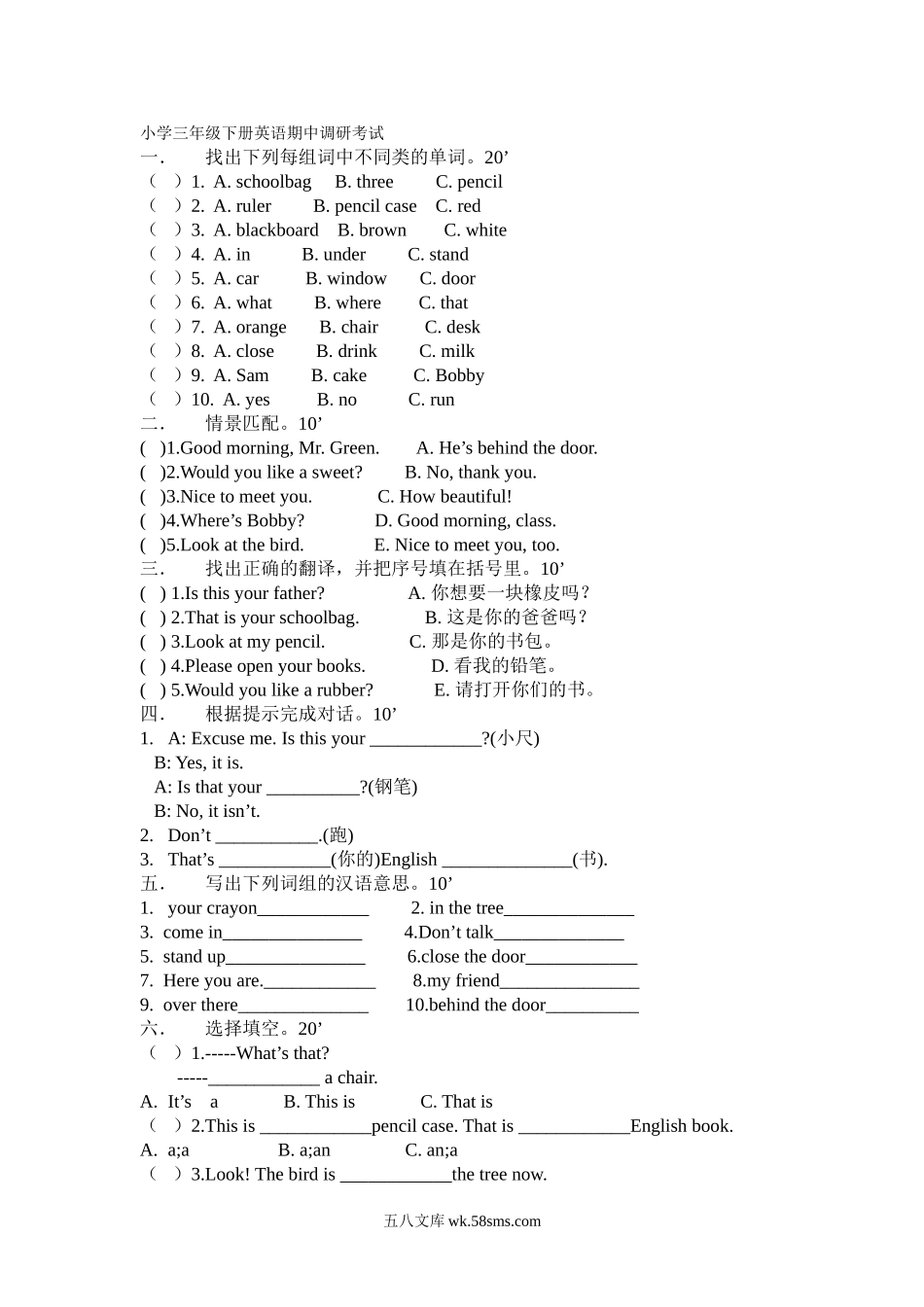 小学三年级下册英语期中调研考试

一．　找出下列每组词中不同类的单词。20’

（　）1. A. schoolbag　B. three　C. pencil
（　）2. A. ruler　B. pencil case　C. red
（　）3. A. blackboard　B. brown　C. white
（　）4. A. in　B. under　C. stand
（　）5. A. car　B. window　C. door
（　）6. A. what　B. where　C. that
（　）7. A. orange　B. chair　C. desk
（　）8. A. close　B. drink　C. milk
（　）9. A. Sam　B. cake　C. Bobby
（　）10. A. yes　B. no　C. run

二．　情景匹配。10’

( )1.Good morning, Mr. Green.　A. He’s behind the door.
( )2.Would you like a sweet?　B. No, thank you.
( )3.Nice to meet you.　C. How beautiful!
( )4.Where’s Bobby?　D. Good morning, class.
( )5.Look at the bird.　E. Nice to meet you, too.

三．　找出正确的翻译，并把序号填在括号里。10’

( ) 1.Is this your father?　A. 你想要一块橡皮吗？
( ) 2.That is your schoolbag.　B. 这是你的爸爸吗？
( ) 3.Look at my pencil.　C. 那是你的书包。
( ) 4.Please open your books.　D. 看我的铅笔。
( ) 5.Would you like a rubber?　E. 请打开你们的书。

四．　根据提示完成对话。10’

1. A: Excuse me. Is this your ____________?(小尺)
B: Yes, it is.
A: Is that your __________?(钢笔)
B: No, it isn’t.
2. Don’t ___________.(跑)
3. That’s ____________(你的)English ______________(书).

五．　写出下列词组的汉语意思。10’

1. your crayon____________　2. in the tree______________
3. come in_______________　4.Don’t talk______________
5. stand up_______________　6.close the door____________
7. Here you are.____________　8.my friend_______________
9. over there______________　10.behind the door__________

六．　选择填空。20’

（　）1.-----What’s that?
-----____________ a chair.
A. It’s　a　B. This is　C. That is
（　）2.This is ____________pencil case. That is ____________English book.
A. a;a　B. a;an　C. an;a
（　）3.Look! The bird is ____________the tree now.

五八文库 wk.58sms.com